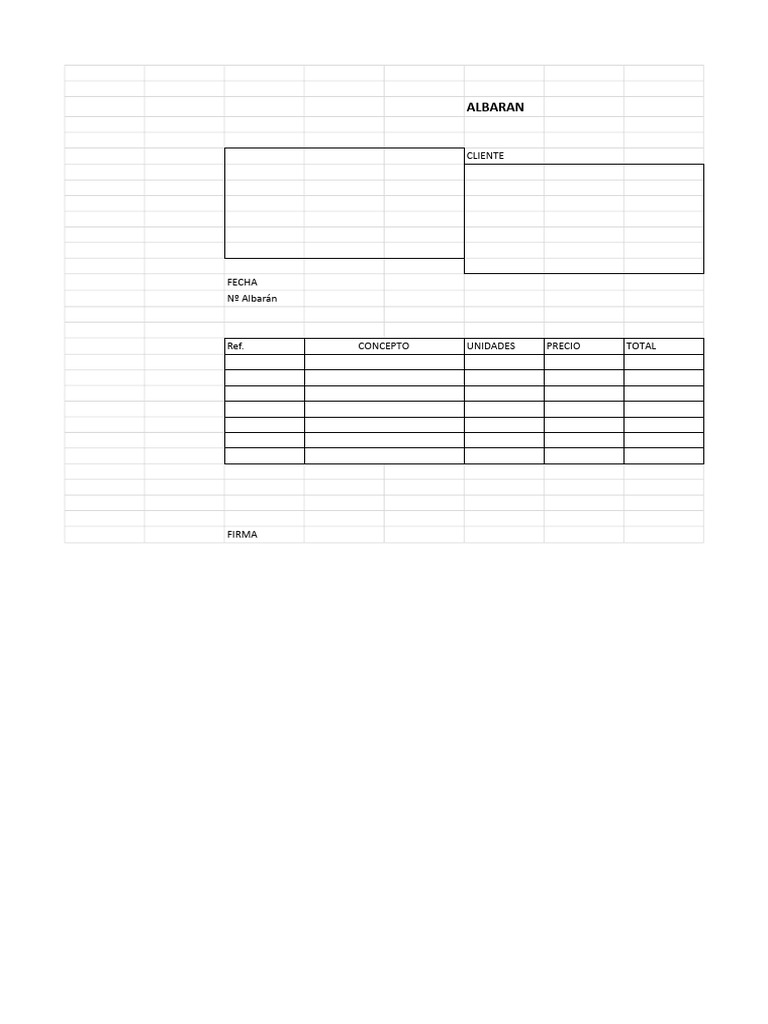 ALBARAN

CLIENTE

FECHA
Nº Albarán

| Ref. | CONCEPTO | UNIDADES | PRECIO | TOTAL |
|---|---|---|---|---|
| | | | | |
| | | | | |
| | | | | |
| | | | | |
| | | | | |
| | | | | |
| | | | | |

FIRMA